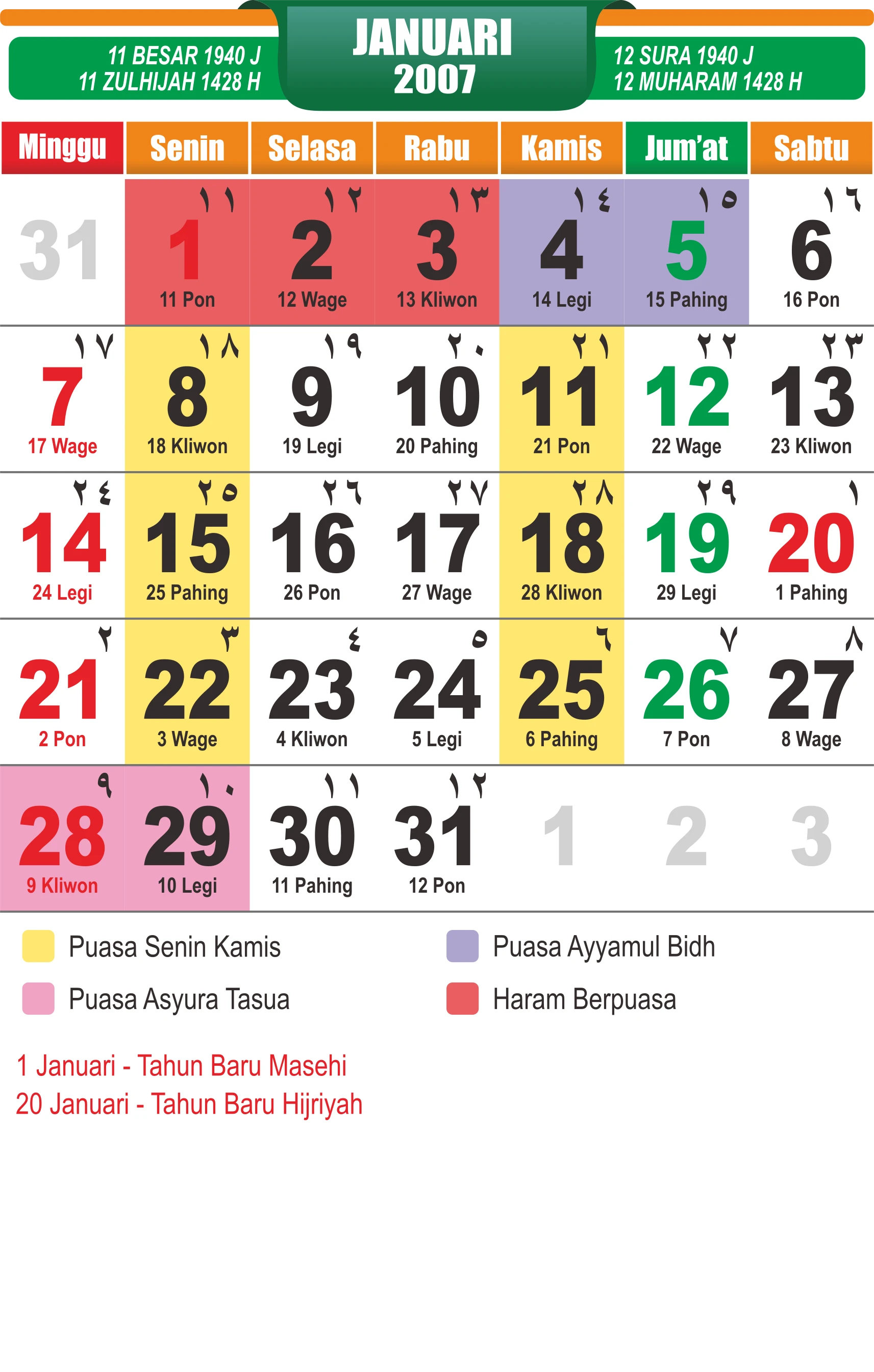 11 BESAR 1940 J
11 ZULHIJAH 1428 H

JANUARI
2007

12 SURA 1940 J
12 MUHARAM 1428 H

| Minggu | Senin | Selasa | Rabu | Kamis | Jum'at | Sabtu |
|---|---|---|---|---|---|---|
| 31 | ١١ 1 11 Pon | ١٢ 2 12 Wage | ١٣ 3 13 Kliwon | ١٤ 4 14 Legi | ١٥ 5 15 Pahing | ١٦ 6 16 Pon |
| ١٧ 7 17 Wage | ١٨ 8 18 Kliwon | ١٩ 9 19 Legi | ٢٠ 10 20 Pahing | ٢١ 11 21 Pon | ٢٢ 12 22 Wage | ٢٣ 13 23 Kliwon |
| ٢٤ 14 24 Legi | ٢٥ 15 25 Pahing | ٢٦ 16 26 Pon | ٢٧ 17 27 Wage | ٢٨ 18 28 Kliwon | ٢٩ 19 29 Legi | ١ 20 1 Pahing |
| ٢ 21 2 Pon | ٣ 22 3 Wage | ٤ 23 4 Kliwon | ٥ 24 5 Legi | ٦ 25 6 Pahing | ٧ 26 7 Pon | ٨ 27 8 Wage |
| ٩ 28 9 Kliwon | ١٠ 29 10 Legi | ١١ 30 11 Pahing | ١٢ 31 12 Pon | 1 | 2 | 3 |

Puasa Senin Kamis

Puasa Asyura Tasua

Puasa Ayyamul Bidh

Haram Berpuasa

1 Januari - Tahun Baru Masehi
20 Januari - Tahun Baru Hijriyah